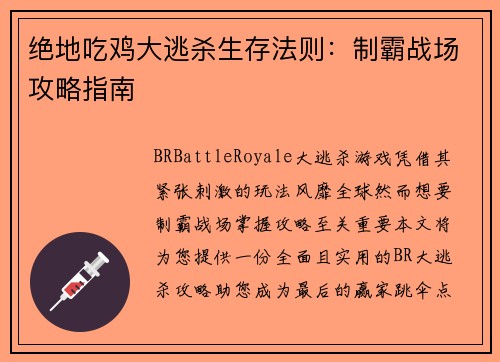 绝地吃鸡大逃杀生存法则：制霸战场攻略指南

BRBattleRoyale大逃杀游戏凭借其紧张刺激的玩法风靡全球然而想要制霸战场掌握攻略至关重要本文将为您提供一份全面且实用的BR大逃杀攻略助您成为最后的赢家跳伞点